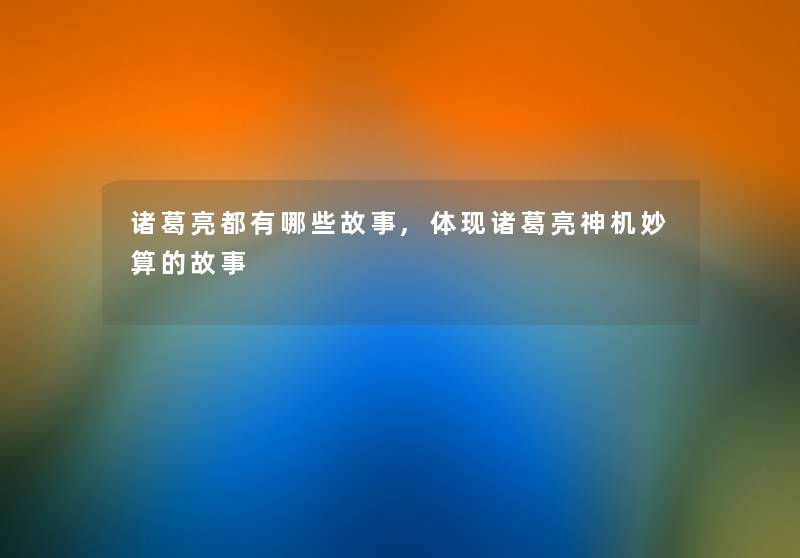 诸葛亮都有哪些故事，体现诸葛亮神机妙算的故事